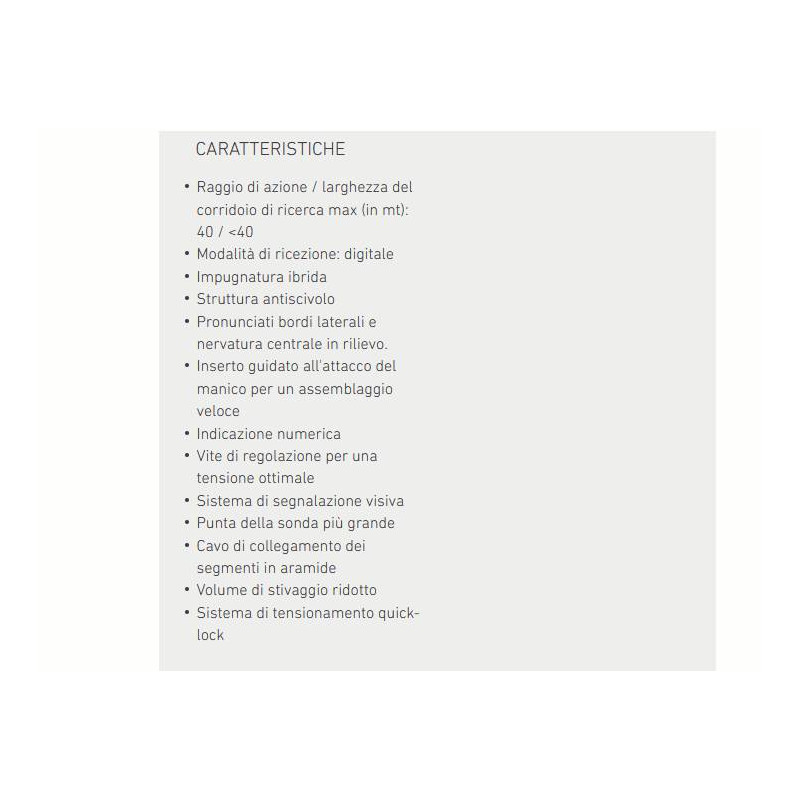 CARATTERISTICHE

• Raggio di azione / larghezza del corridoio di ricerca max (in mt): 40 / <40
• Modalità di ricezione: digitale
• Impugnatura ibrida
• Struttura antiscivolo
• Pronunciati bordi laterali e nervatura centrale in rilievo.
• Inserto guidato all'attacco del manico per un assemblaggio veloce
• Indicazione numerica
• Vite di regolazione per una tensione ottimale
• Sistema di segnalazione visiva
• Punta della sonda più grande
• Cavo di collegamento dei segmenti in aramide
• Volume di stivaggio ridotto
• Sistema di tensionamento quick-lock